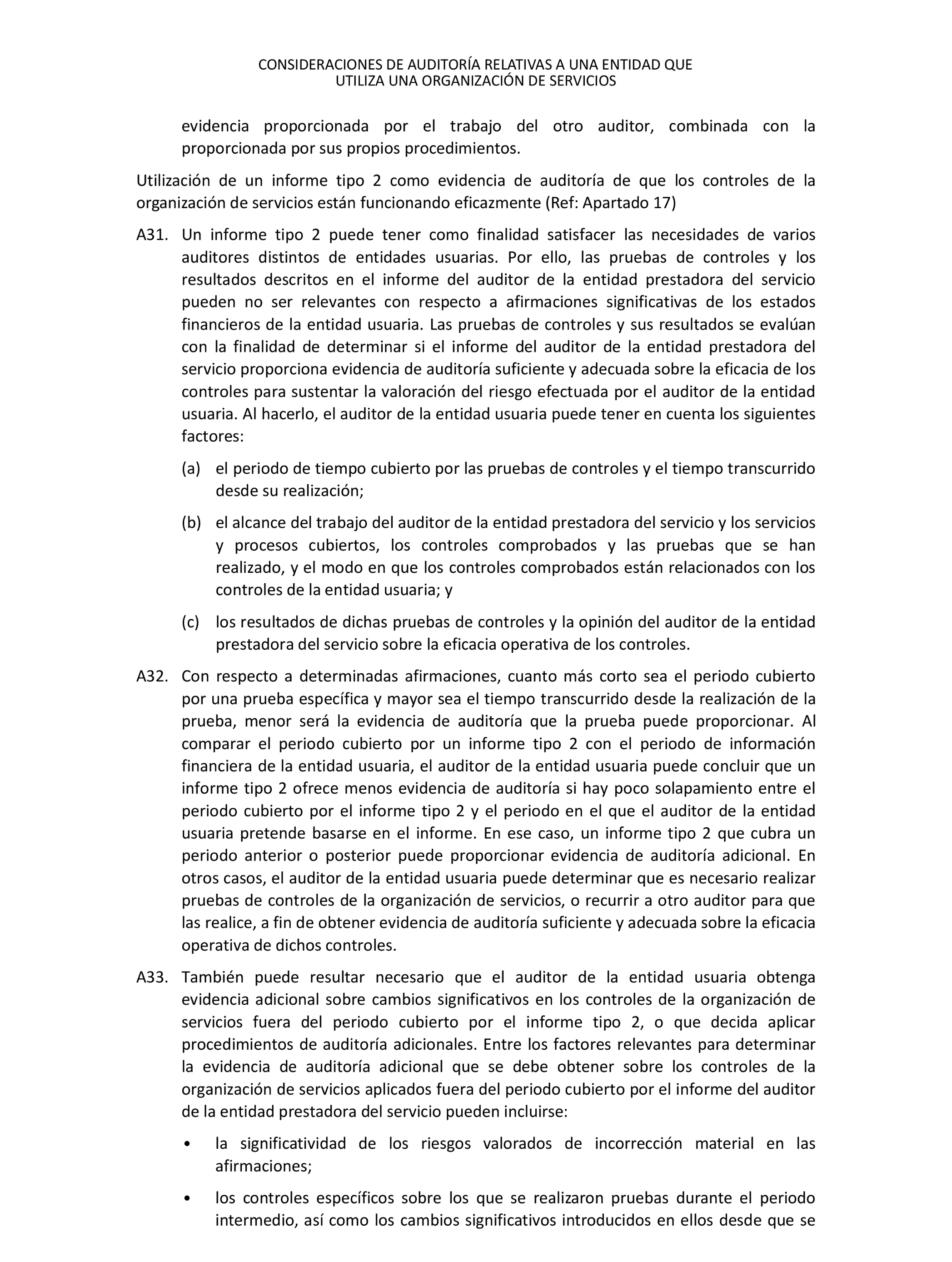 CONSIDERACIONES DE AUDITORÍA RELATIVAS A UNA ENTIDAD QUE UTILIZA UNA ORGANIZACIÓN DE SERVICIOS

evidencia proporcionada por el trabajo del otro auditor, combinada con la proporcionada por sus propios procedimientos.

Utilización de un informe tipo 2 como evidencia de auditoría de que los controles de la organización de servicios están funcionando eficazmente (Ref: Apartado 17)

A31. Un informe tipo 2 puede tener como finalidad satisfacer las necesidades de varios auditores distintos de entidades usuarias. Por ello, las pruebas de controles y los resultados descritos en el informe del auditor de la entidad prestadora del servicio pueden no ser relevantes con respecto a afirmaciones significativas de los estados financieros de la entidad usuaria. Las pruebas de controles y sus resultados se evalúan con la finalidad de determinar si el informe del auditor de la entidad prestadora del servicio proporciona evidencia de auditoría suficiente y adecuada sobre la eficacia de los controles para sustentar la valoración del riesgo efectuada por el auditor de la entidad usuaria. Al hacerlo, el auditor de la entidad usuaria puede tener en cuenta los siguientes factores:

(a) el periodo de tiempo cubierto por las pruebas de controles y el tiempo transcurrido desde su realización;

(b) el alcance del trabajo del auditor de la entidad prestadora del servicio y los servicios y procesos cubiertos, los controles comprobados y las pruebas que se han realizado, y el modo en que los controles comprobados están relacionados con los controles de la entidad usuaria; y

(c) los resultados de dichas pruebas de controles y la opinión del auditor de la entidad prestadora del servicio sobre la eficacia operativa de los controles.

A32. Con respecto a determinadas afirmaciones, cuanto más corto sea el periodo cubierto por una prueba específica y mayor sea el tiempo transcurrido desde la realización de la prueba, menor será la evidencia de auditoría que la prueba puede proporcionar. Al comparar el periodo cubierto por un informe tipo 2 con el periodo de información financiera de la entidad usuaria, el auditor de la entidad usuaria puede concluir que un informe tipo 2 ofrece menos evidencia de auditoría si hay poco solapamiento entre el periodo cubierto por el informe tipo 2 y el periodo en el que el auditor de la entidad usuaria pretende basarse en el informe. En ese caso, un informe tipo 2 que cubra un periodo anterior o posterior puede proporcionar evidencia de auditoría adicional. En otros casos, el auditor de la entidad usuaria puede determinar que es necesario realizar pruebas de controles de la organización de servicios, o recurrir a otro auditor para que las realice, a fin de obtener evidencia de auditoría suficiente y adecuada sobre la eficacia operativa de dichos controles.

A33. También puede resultar necesario que el auditor de la entidad usuaria obtenga evidencia adicional sobre cambios significativos en los controles de la organización de servicios fuera del periodo cubierto por el informe tipo 2, o que decida aplicar procedimientos de auditoría adicionales. Entre los factores relevantes para determinar la evidencia de auditoría adicional que se debe obtener sobre los controles de la organización de servicios aplicados fuera del periodo cubierto por el informe del auditor de la entidad prestadora del servicio pueden incluirse:

• la significatividad de los riesgos valorados de incorrección material en las afirmaciones;

• los controles específicos sobre los que se realizaron pruebas durante el periodo intermedio, así como los cambios significativos introducidos en ellos desde que se